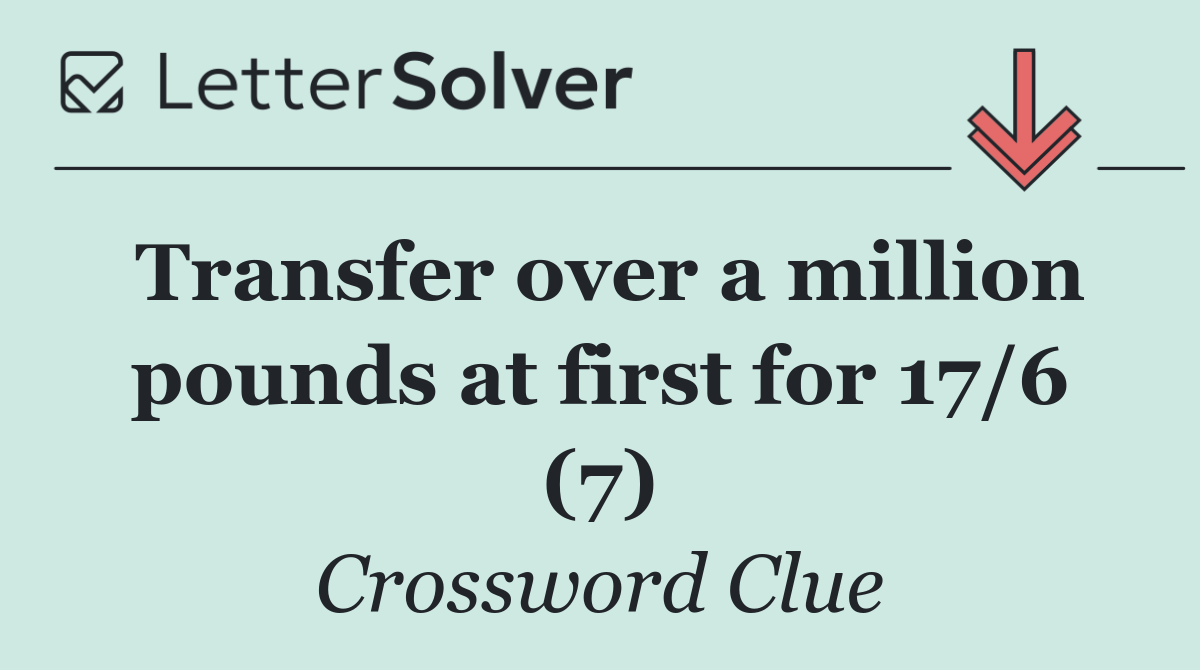 LetterSolver

Transfer over a million pounds at first for 17/6 (7)

Crossword Clue